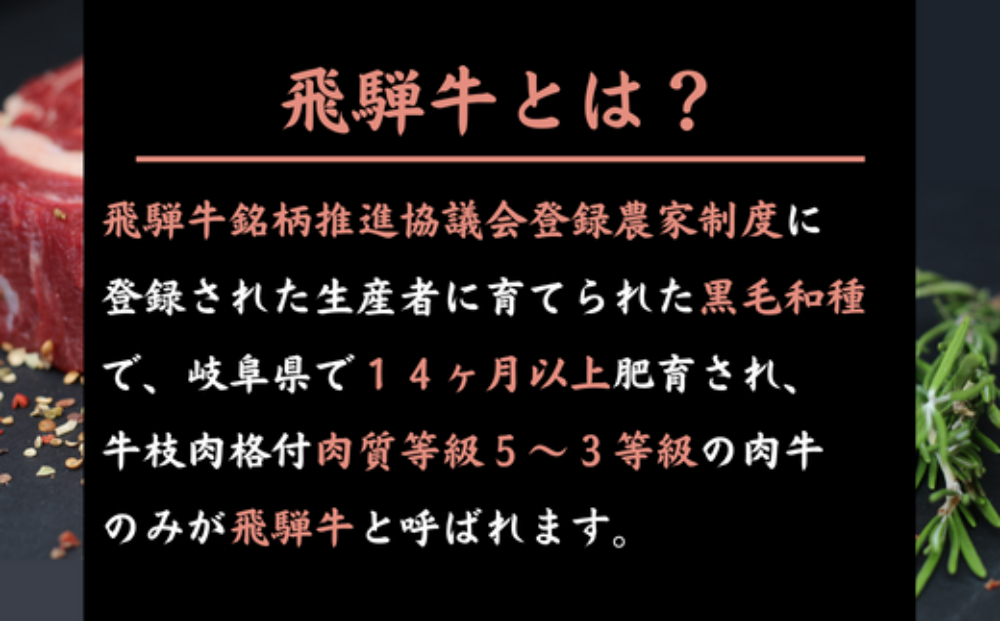 飛騨牛とは？

飛騨牛銘柄推進協議会登録農家制度に登録された生産者に育てられた黒毛和種で、岐阜県で１４ヶ月以上肥育され、牛枝肉格付肉質等級５～３等級の肉牛のみが飛騨牛と呼ばれます。